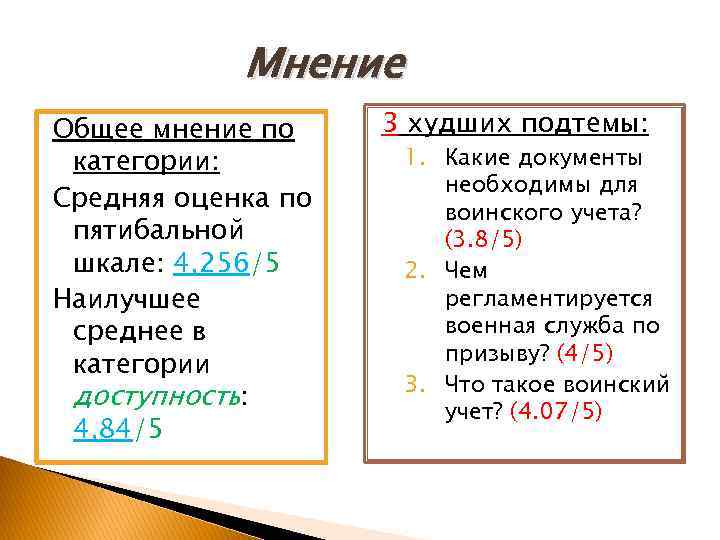 Мнение

Общее мнение по категории:

Средняя оценка по пятибальной шкале: 4.256/5

Наилучшее среднее в категории доступность: 4.84/5

3 худших подтемы:

1. Какие документы необходимы для воинского учета? (3.8/5)
2. Чем регламентируется военная служба по призыву? (4/5)
3. Что такое воинский учет? (4.07/5)